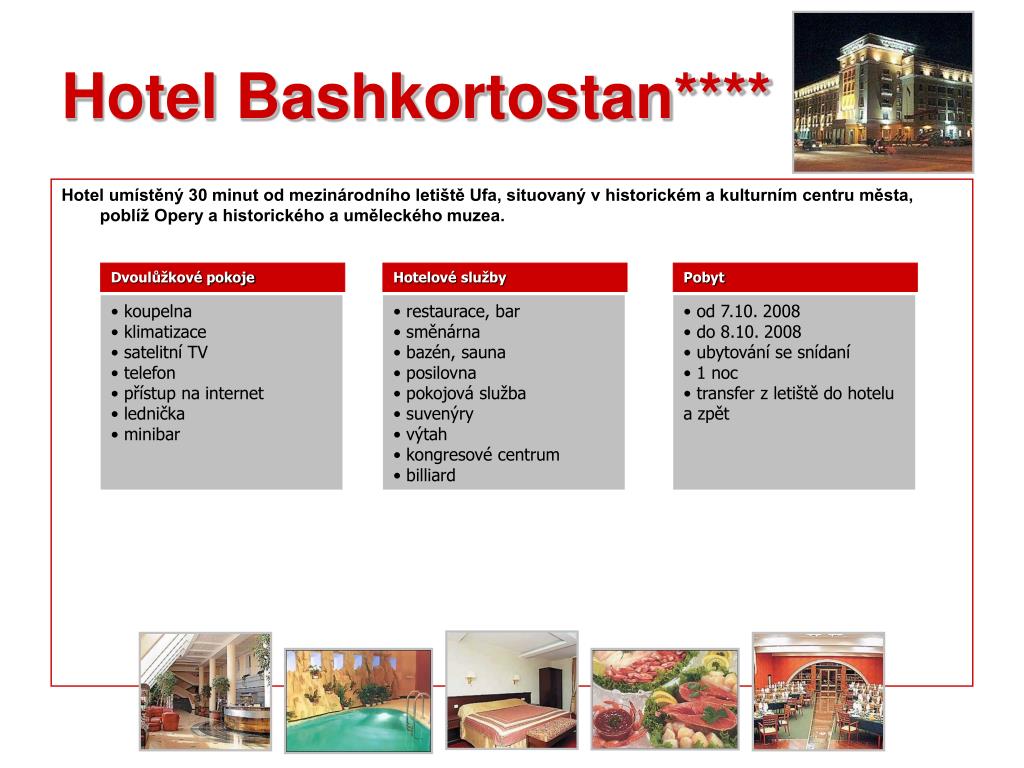 Hotel Bashkortostan****

Hotel umístěný 30 minut od mezinárodního letiště Ufa, situovaný v historickém a kulturním centru města, poblíž Opery a historického a uměleckého muzea.

Dvoulůžkové pokoje

• koupelna
• klimatizace
• satelitní TV
• telefon
• přístup na internet
• lednička
• minibar

Hotelové služby

• restaurace, bar
• směnárna
• bazén, sauna
• posilovna
• pokojová služba
• suvenýry
• výtah
• kongresové centrum
• billiard

Pobyt

• od 7.10. 2008
• do 8.10. 2008
• ubytování se snídaní
• 1 noc
• transfer z letiště do hotelu a zpět